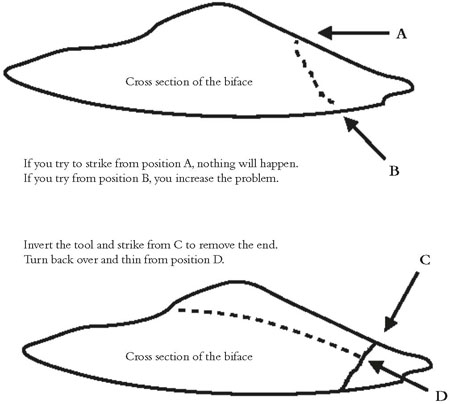 A

Cross section of the biface

B

If you try to strike from position A, nothing will happen.
If you try from position B, you increase the problem.

Invert the tool and strike from C to remove the end.
Turn back over and thin from position D.

C

Cross section of the biface

D